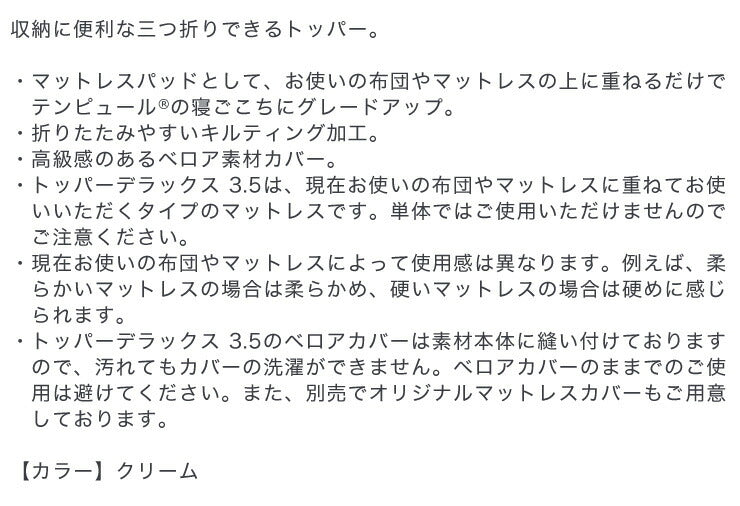 収納に便利な三つ折りできるトッパー。

・マットレスパッドとして、お使いの布団やマットレスの上に重ねるだけでテンピュール®の寝ごこちにグレードアップ。
・折りたたみやすいキルティング加工。
・高級感のあるベロア素材カバー。
・トッパーデラックス 3.5は、現在お使いの布団やマットレスに重ねてお使いいただくタイプのマットレスです。単体ではご使用いただけませんのでご注意ください。
・現在お使いの布団やマットレスによって使用感は異なります。例えば、柔らかいマットレスの場合は柔らかめ、硬いマットレスの場合は硬めに感じられます。
・トッパーデラックス 3.5のベロアカバーは素材本体に縫い付けておりますので、汚れてもカバーの洗濯ができません。ベロアカバーのままでのご使用は避けてください。また、別売でオリジナルマットレスカバーもご用意しております。

【カラー】クリーム